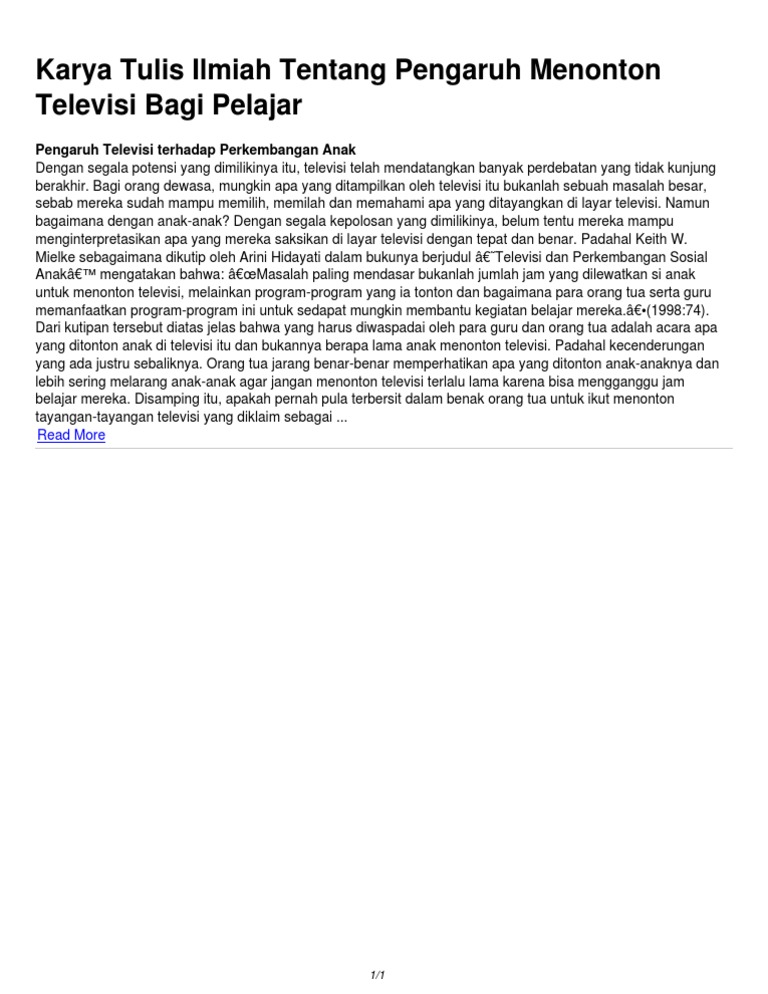 Karya Tulis Ilmiah Tentang Pengaruh Menonton Televisi Bagi Pelajar

Pengaruh Televisi terhadap Perkembangan Anak
Dengan segala potensi yang dimilikinya itu, televisi telah mendatangkan banyak perdebatan yang tidak kunjung berakhir. Bagi orang dewasa, mungkin apa yang ditampilkan oleh televisi itu bukanlah sebuah masalah besar, sebab mereka sudah mampu memilih, memilah dan memahami apa yang ditayangkan di layar televisi. Namun bagaimana dengan anak-anak? Dengan segala kepolosan yang dimilikinya, belum tentu mereka mampu menginterpretasikan apa yang mereka saksikan di layar televisi dengan tepat dan benar. Padahal Keith W. Mielke sebagaimana dikutip oleh Arini Hidayati dalam bukunya berjudul â€˜Televisi dan Perkembangan Sosial Anakâ€™ mengatakan bahwa: â€œMasalah paling mendasar bukanlah jumlah jam yang dilewatkan si anak untuk menonton televisi, melainkan program-program yang ia tonton dan bagaimana para orang tua serta guru memanfaatkan program-program ini untuk sedapat mungkin membantu kegiatan belajar mereka.â€•(1998:74). Dari kutipan tersebut diatas jelas bahwa yang harus diwaspadai oleh para guru dan orang tua adalah acara apa yang ditonton anak di televisi itu dan bukannya berapa lama anak menonton televisi. Padahal kecenderungan yang ada justru sebaliknya. Orang tua jarang benar-benar memperhatikan apa yang ditonton anak-anaknya dan lebih sering melarang anak-anak agar jangan menonton televisi terlalu lama karena bisa mengganggu jam belajar mereka. Disamping itu, apakah pernah pula terbersit dalam benak orang tua untuk ikut menonton tayangan-tayangan televisi yang diklaim sebagai ...
Read More

1/1